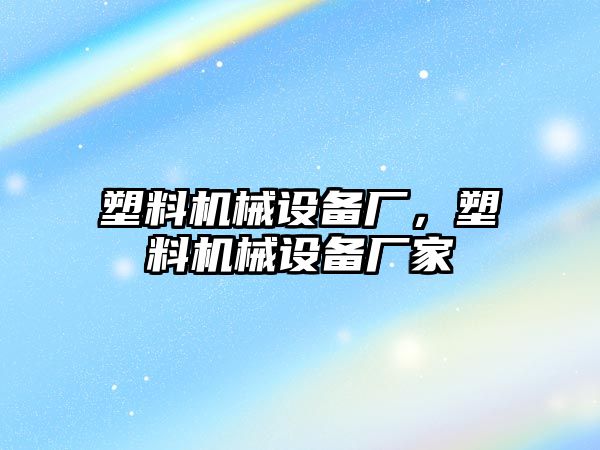 塑料机械设备厂，塑料机械设备厂家